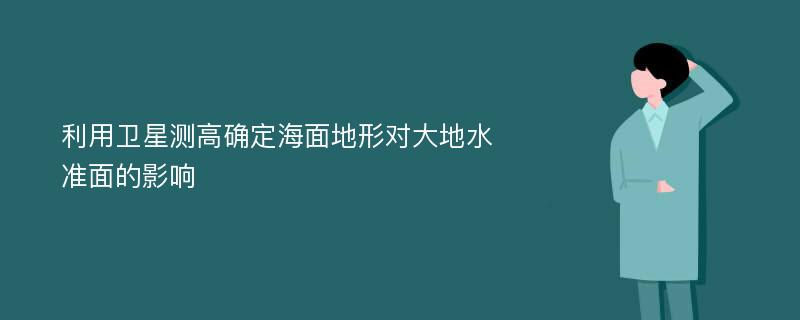 利用卫星测高确定海面地形对大地水准面的影响